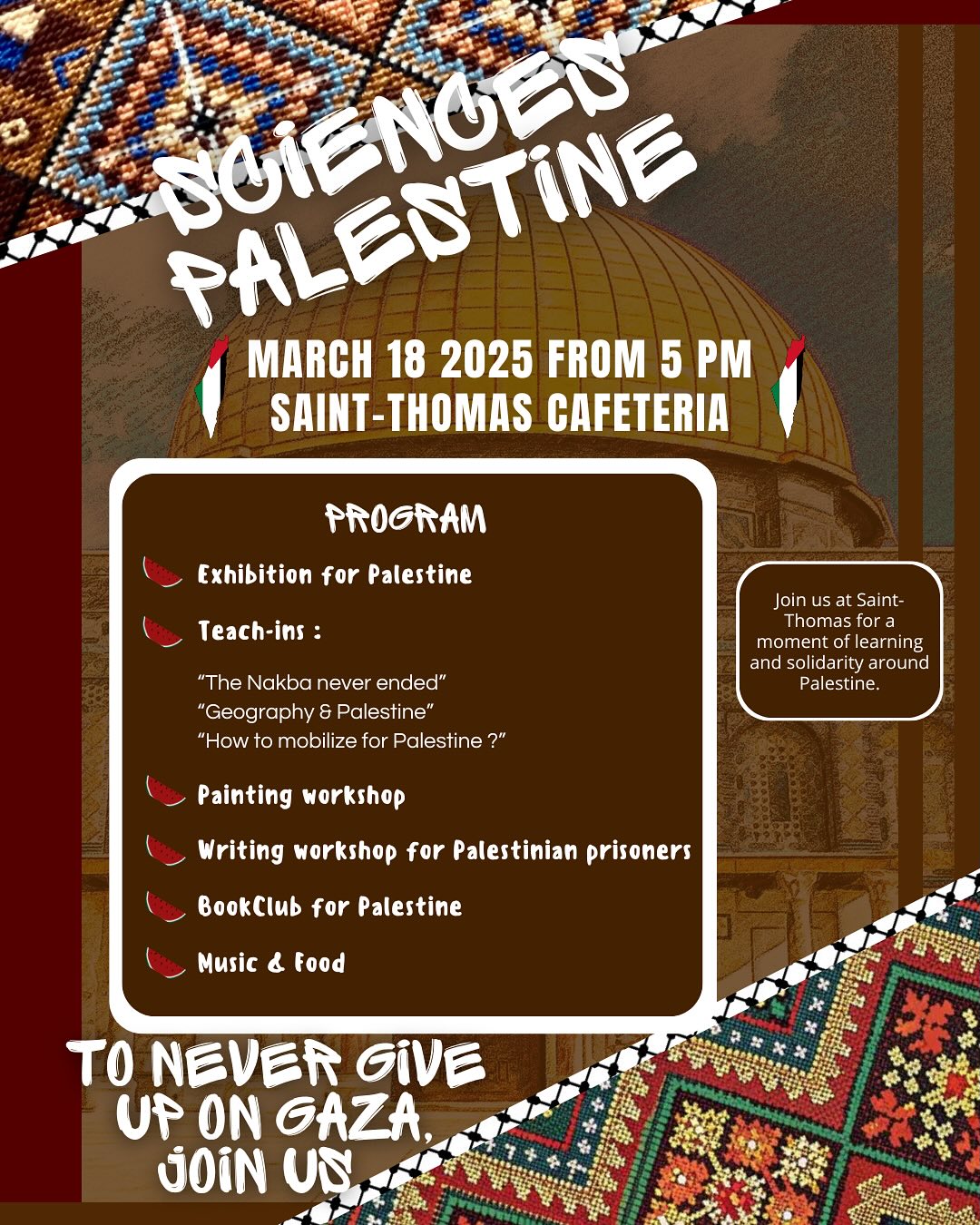 SCIENCES PALESTINE

MARCH 18 2025 FROM 5 PM
SAINT-THOMAS CAFETERIA

PROGRAM

Exhibition for Palestine

Teach-ins :

"The Nakba never ended"
"Geography & Palestine"
"How to mobilize for Palestine ?"

Painting workshop

Writing workshop for Palestinian prisoners

BookClub for Palestine

Music & Food

Join us at Saint-Thomas for a moment of learning and solidarity around Palestine.

TO NEVER GIVE UP ON GAZA, JOIN US